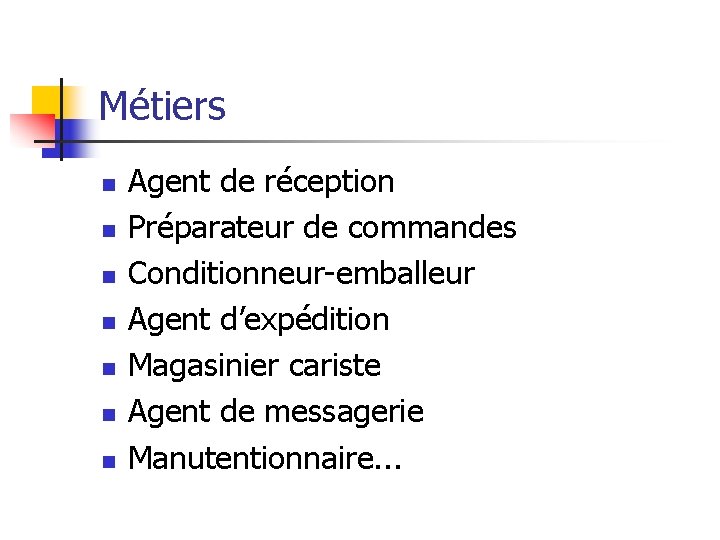 Métiers

- Agent de réception
- Préparateur de commandes
- Conditionneur-emballeur
- Agent d’expédition
- Magasinier cariste
- Agent de messagerie
- Manutentionnaire...